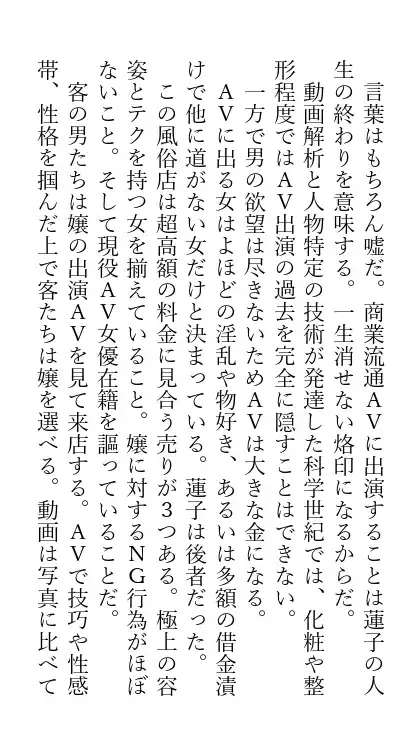 言葉はもちろん嘘だ。商業流通AVに出演することは蓮子の人生の終わりを意味する。一生消せない烙印になるからだ。

動画解析と人物特定の技術が発達した科学世紀では、化粧や整形程度ではAV出演の過去を完全に隠すことはできない。

一方で男の欲望は尽きないためAVは大きな金になる。

AVに出る女はよほどの淫乱や物好き、あるいは多額の借金漬けで他に道がない女だけと決まっている。蓮子は後者だった。

この風俗店は超高額の料金に見合う売りが3つある。極上の容姿とテクを持つ女を揃えていること。嬢に対するNG行為がほぼないこと。そして現役AV女優在籍を謳っていることだ。

客の男たちは嬢の出演AVを見て来店する。AVで技巧や性感帯、性格を掴んだ上で客たちは嬢を選べる。動画は写真に比べて